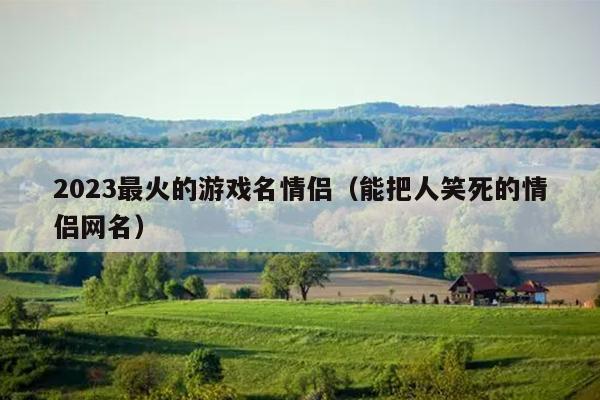 2023最火的游戏名情侣（能把人笑死的情侣网名）